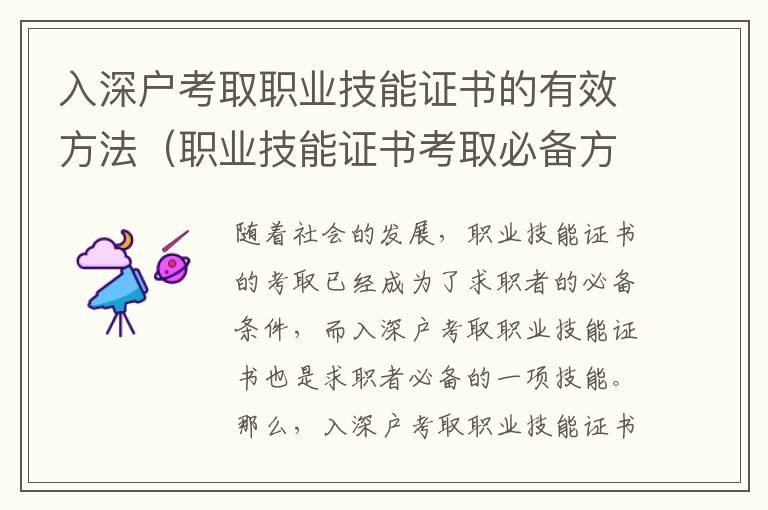 入深户考取职业技能证书的有效方法（职业技能证书考取必备方

随着社会的发展，职业技能证书的考取已经成为了求职者的必备条件，而入深户考取职业技能证书也是求职者必备的一项技能。那么，入深户考取职业技能证书